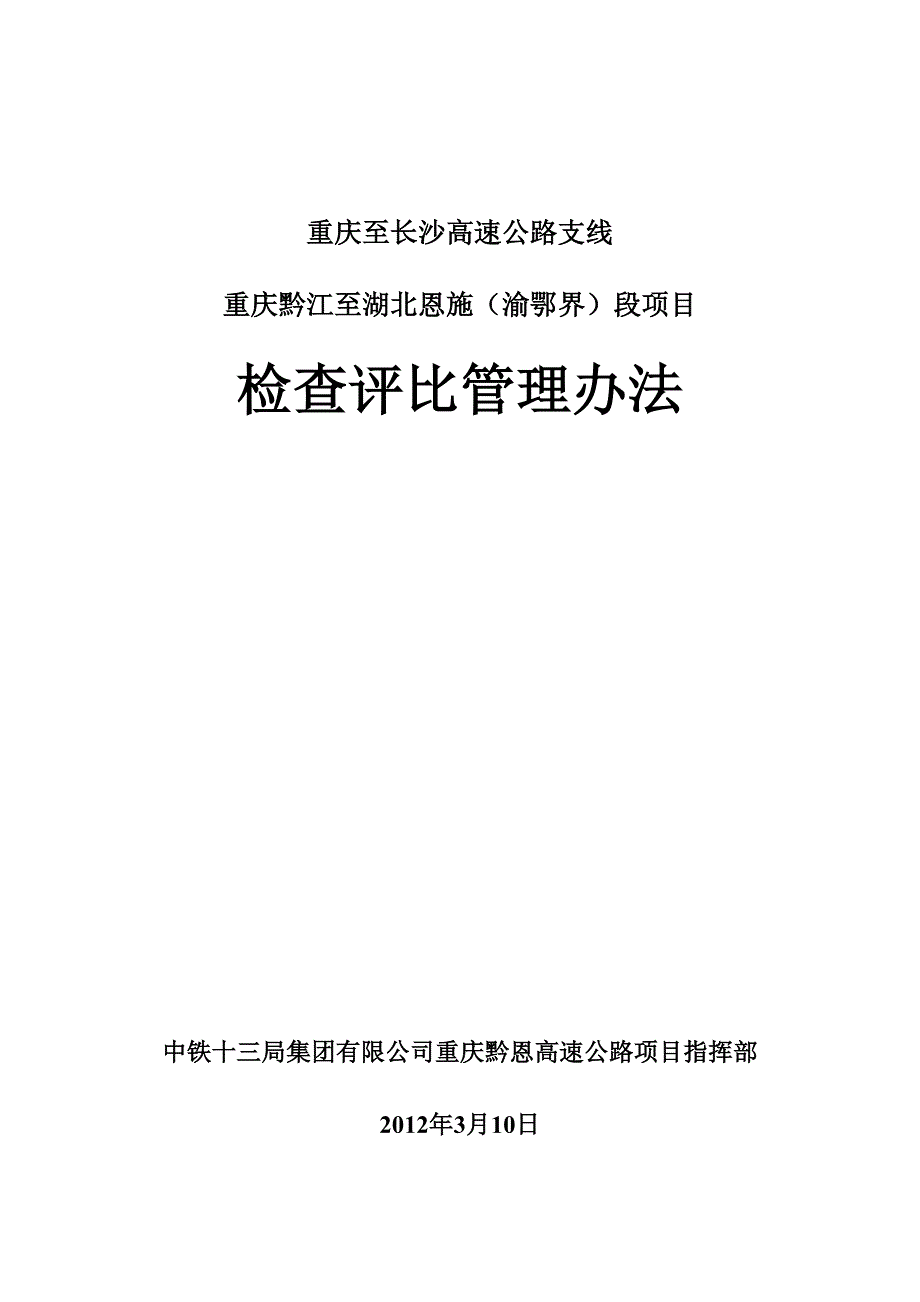 重庆至长沙高速公路支线

重庆黔江至湖北恩施（渝鄂界）段项目

检查评比管理办法

中铁十三局集团有限公司重庆黔恩高速公路项目指挥部

2012年3月10日